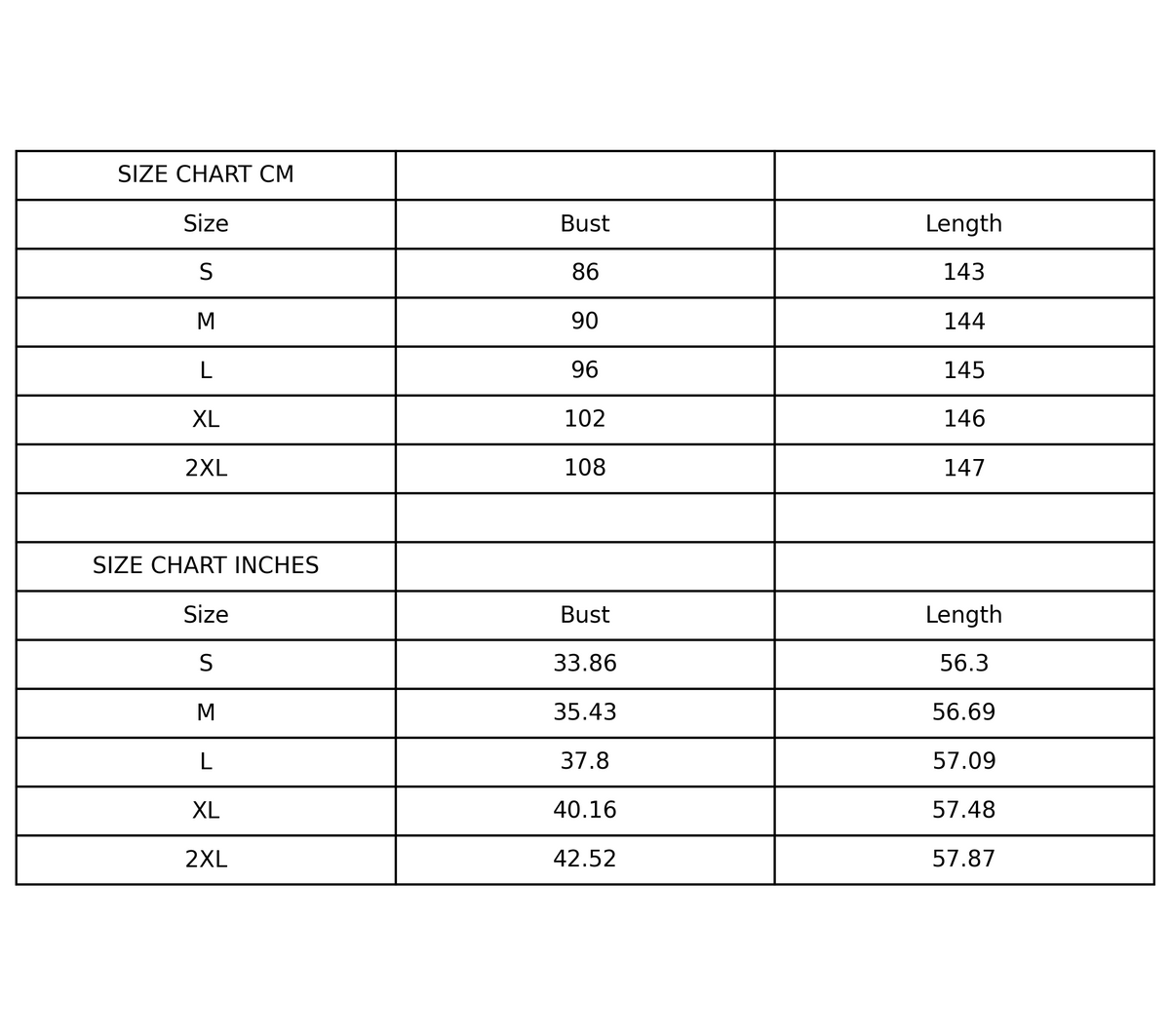 | SIZE CHART CM | | |
|---|---|---|
| Size | Bust | Length |
| S | 86 | 143 |
| M | 90 | 144 |
| L | 96 | 145 |
| XL | 102 | 146 |
| 2XL | 108 | 147 |
| | | |
| SIZE CHART INCHES | | |
| Size | Bust | Length |
| S | 33.86 | 56.3 |
| M | 35.43 | 56.69 |
| L | 37.8 | 57.09 |
| XL | 40.16 | 57.48 |
| 2XL | 42.52 | 57.87 |